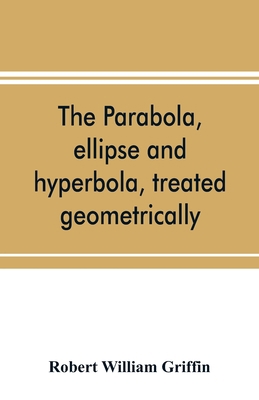 The Parabola, ellipse and hyperbola, treated geometrically

Robert William Griffin